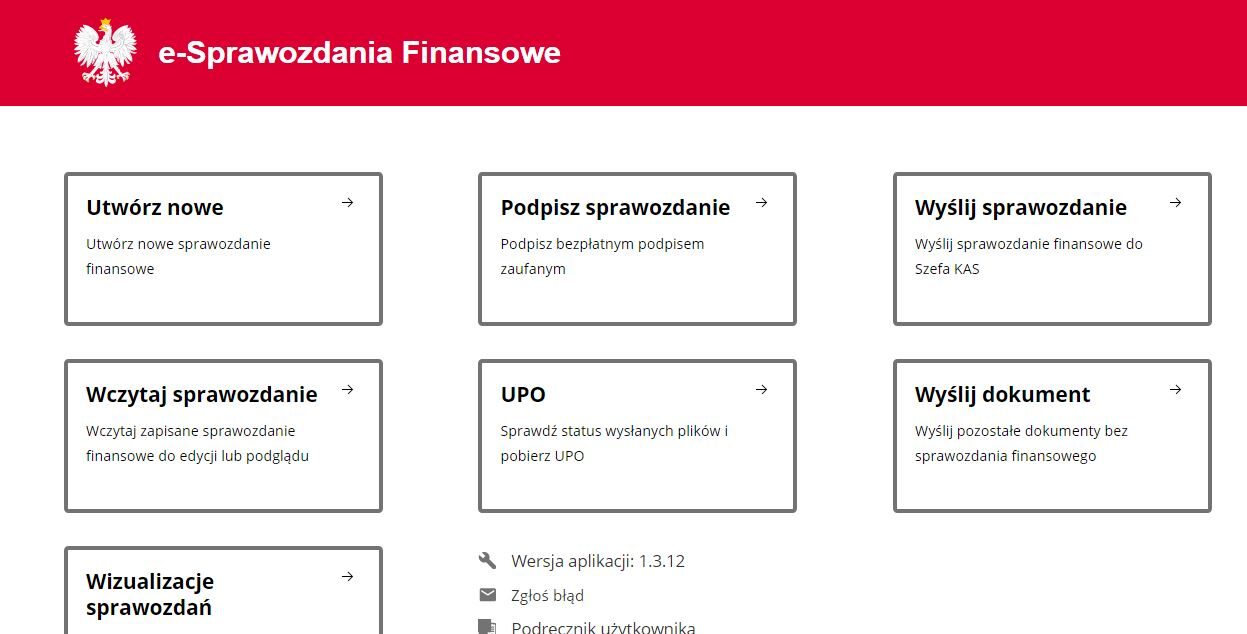 e-Sprawozdania Finansowe

Utwórz nowe →

Utwórz nowe sprawozdanie finansowe

Podpisz sprawozdanie →

Podpisz bezpłatnym podpisem zaufanym

Wyślij sprawozdanie →

Wyślij sprawozdanie finansowe do Szefa KAS

Wczytaj sprawozdanie →

Wczytaj zapisane sprawozdanie finansowe do edycji lub podglądu

UPO →

Sprawdź status wysłanych plików i pobierz UPO

Wyślij dokument →

Wyślij pozostałe dokumenty bez sprawozdania finansowego

Wizualizacje sprawozdań →

Wersja aplikacji: 1.3.12

Zgłoś błąd

Podręcznik użytkownika